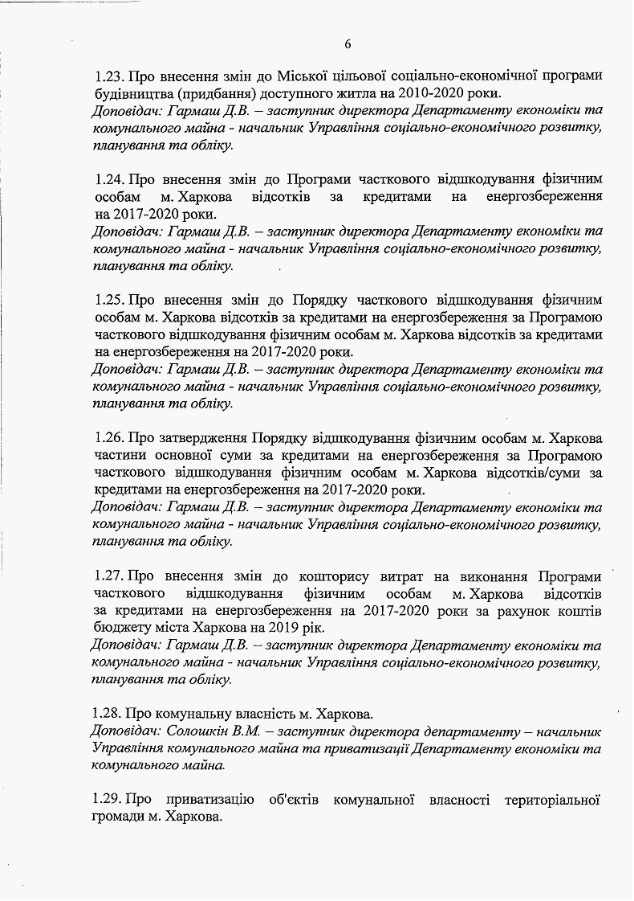 6

1.23. Про внесення змін до Міської цільової соціально-економічної програми будівництва (придбання) доступного житла на 2010-2020 роки.
Доповідач: Гармаш Д.В. – заступник директора Департаменту економіки та комунального майна - начальник Управління соціально-економічного розвитку, планування та обліку.

1.24. Про внесення змін до Програми часткового відшкодування фізичним особам м. Харкова відсотків за кредитами на енергозбереження на 2017-2020 роки.
Доповідач: Гармаш Д.В. – заступник директора Департаменту економіки та комунального майна - начальник Управління соціально-економічного розвитку, планування та обліку.

1.25. Про внесення змін до Порядку часткового відшкодування фізичним особам м. Харкова відсотків за кредитами на енергозбереження за Програмою часткового відшкодування фізичним особам м. Харкова відсотків за кредитами на енергозбереження на 2017-2020 роки.
Доповідач: Гармаш Д.В. – заступник директора Департаменту економіки та комунального майна - начальник Управління соціально-економічного розвитку, планування та обліку.

1.26. Про затвердження Порядку відшкодування фізичним особам м. Харкова частини основної суми за кредитами на енергозбереження за Програмою часткового відшкодування фізичним особам м. Харкова відсотків/суми за кредитами на енергозбереження на 2017-2020 роки.
Доповідач: Гармаш Д.В. – заступник директора Департаменту економіки та комунального майна - начальник Управління соціально-економічного розвитку, планування та обліку.

1.27. Про внесення змін до кошторису витрат на виконання Програми часткового відшкодування фізичним особам м. Харкова відсотків за кредитами на енергозбереження на 2017-2020 роки за рахунок коштів бюджету міста Харкова на 2019 рік.
Доповідач: Гармаш Д.В. – заступник директора Департаменту економіки та комунального майна - начальник Управління соціально-економічного розвитку, планування та обліку.

1.28. Про комунальну власність м. Харкова.
Доповідач: Солошкін В.М. – заступник директора департаменту – начальник Управління комунального майна та приватизації Департаменту економіки та комунального майна.

1.29. Про приватизацію об'єктів комунальної власності територіальної громади м. Харкова.